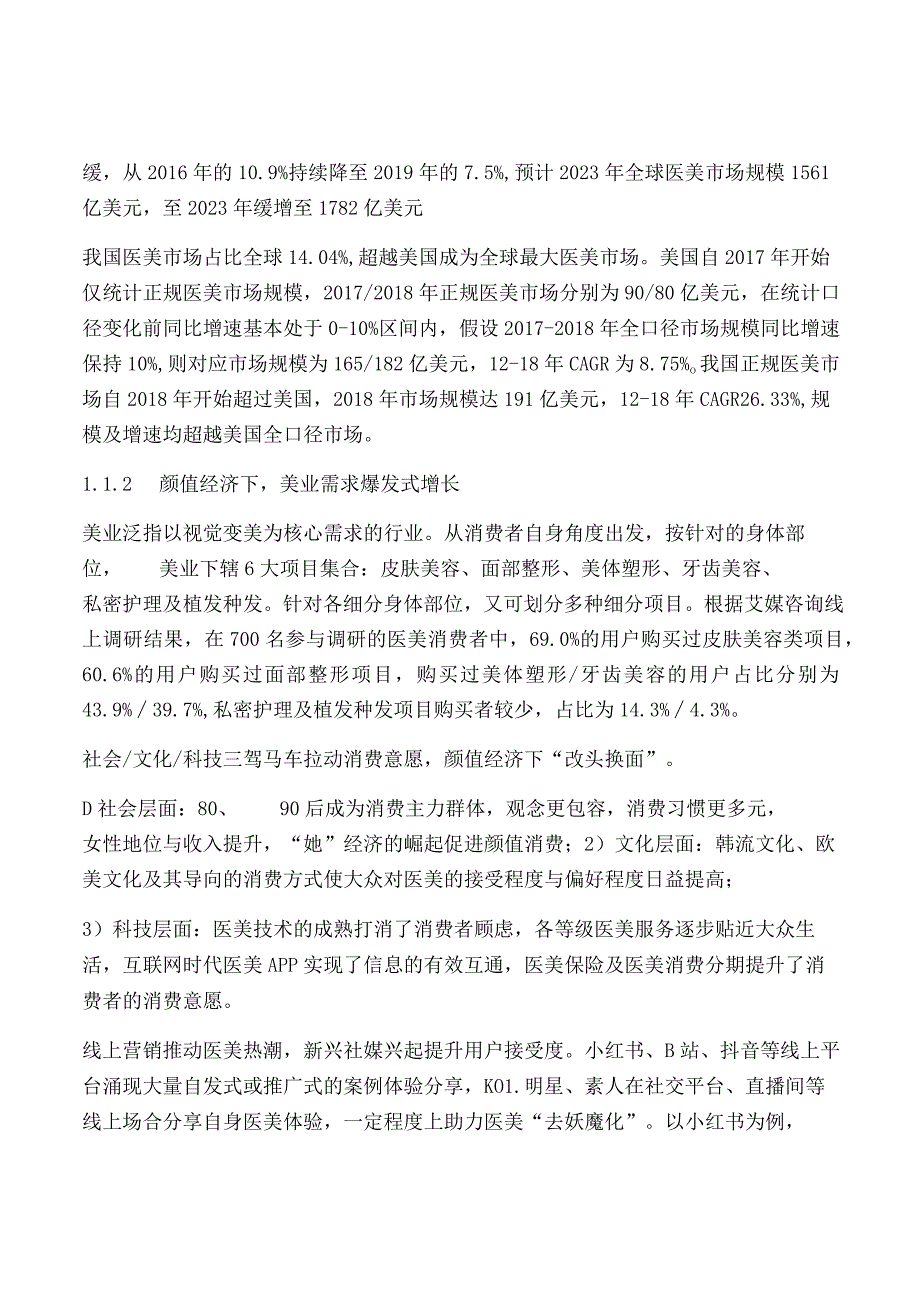 缓，从2016年的10.9%持续降至2019年的7.5%,预计2023年全球医美市场规模1561亿美元，至2023年缓增至1782亿美元

我国医美市场占比全球14.04%,超越美国成为全球最大医美市场。美国自2017年开始仅统计正规医美市场规模，2017/2018年正规医美市场分别为90/80亿美元，在统计口径变化前同比增速基本处于0-10%区间内，假设2017-2018年全口径市场规模同比增速保持10%,则对应市场规模为165/182亿美元，12-18年CAGR为8.75%。我国正规医美市场自2018年开始超过美国，2018年市场规模达191亿美元，12-18年CAGR26.33%,规模及增速均超越美国全口径市场。

1.1.2　颜值经济下，美业需求爆发式增长

美业泛指以视觉变美为核心需求的行业。从消费者自身角度出发，按针对的身体部位，　美业下辖6大项目集合：皮肤美容、面部整形、美体塑形、牙齿美容、私密护理及植发种发。针对各细分身体部位，又可划分多种细分项目。根据艾媒咨询线上调研结果，在700名参与调研的医美消费者中，69.0%的用户购买过皮肤美容类项目，60.6%的用户购买过面部整形项目，购买过美体塑形/牙齿美容的用户占比分别为43.9%/39.7%,私密护理及植发种发项目购买者较少，占比为14.3%/4.3%。

社会/文化/科技三驾马车拉动消费意愿，颜值经济下“改头换面”。

D社会层面：80、　90后成为消费主力群体，观念更包容，消费习惯更多元，女性地位与收入提升，“她”经济的崛起促进颜值消费；2）文化层面：韩流文化、欧美文化及其导向的消费方式使大众对医美的接受程度与偏好程度日益提高；

3）科技层面：医美技术的成熟打消了消费者顾虑，各等级医美服务逐步贴近大众生活，互联网时代医美APP实现了信息的有效互通，医美保险及医美消费分期提升了消费者的消费意愿。

线上营销推动医美热潮，新兴社媒兴起提升用户接受度。小红书、B站、抖音等线上平台涌现大量自发式或推广式的案例体验分享，KO1.明星、素人在社交平台、直播间等线上场合分享自身医美体验，一定程度上助力医美“去妖魔化”。以小红书为例，